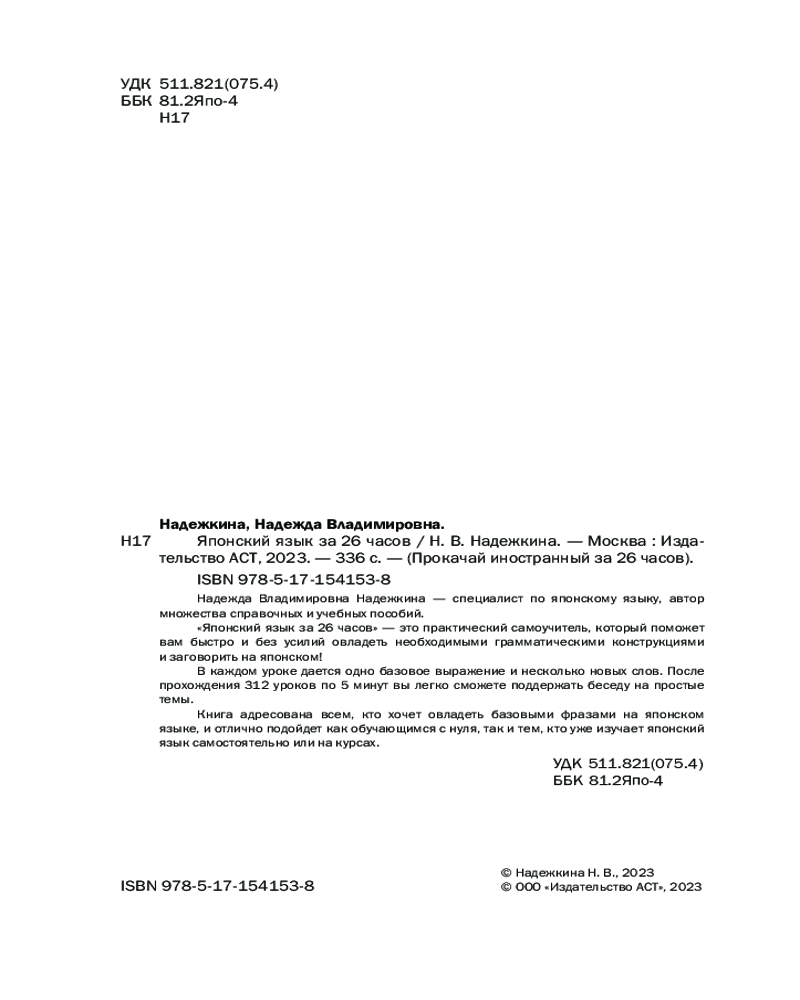 УДК 511.821(075.4)
ББК 81.2Япо-4
Н17

Надежкина, Надежда Владимировна.

Н17 Японский язык за 26 часов / Н. В. Надежкина. — Москва : Издательство АСТ, 2023. — 336 с. — (Прокачай иностранный за 26 часов).

ISBN 978-5-17-154153-8

Надежда Владимировна Надежкина — специалист по японскому языку, автор множества справочных и учебных пособий.

«Японский язык за 26 часов» — это практический самоучитель, который поможет вам быстро и без усилий овладеть необходимыми грамматическими конструкциями и заговорить на японском!

В каждом уроке дается одно базовое выражение и несколько новых слов. После прохождения 312 уроков по 5 минут вы легко сможете поддержать беседу на простые темы.

Книга адресована всем, кто хочет овладеть базовыми фразами на японском языке, и отлично подойдет как обучающимся с нуля, так и тем, кто уже изучает японский язык самостоятельно или на курсах.

УДК 511.821(075.4)
ББК 81.2Япо-4

ISBN 978-5-17-154153-8

© Надежкина Н. В., 2023
© ООО «Издательство АСТ», 2023